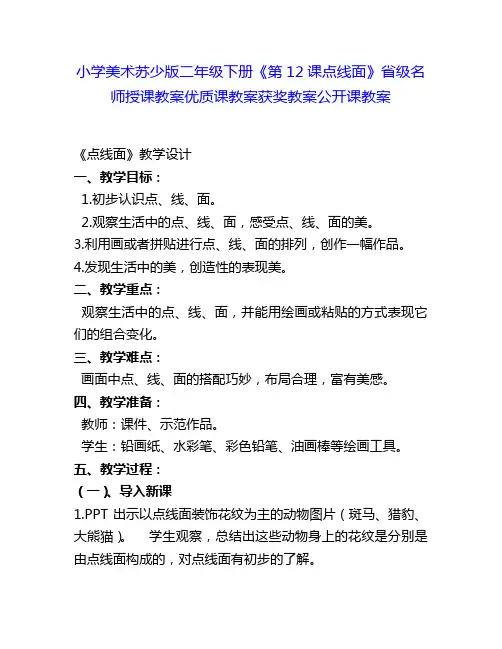 小学美术苏少版二年级下册《第 12 课点线面》省级名师授课教案优质课教案获奖教案公开课教案

《点线面》教学设计

一、教学目标：

1.初步认识点、线、面。

2.观察生活中的点、线、面，感受点、线、面的美。

3.利用画或者拼贴进行点、线、面的排列，创作一幅作品。

4.发现生活中的美，创造性的表现美。

二、教学重点：

观察生活中的点、线、面，并能用绘画或粘贴的方式表现它们的组合变化。

三、教学难点：

画面中点、线、面的搭配巧妙，布局合理，富有美感。

四、教学准备：

教师：课件、示范作品。

学生：铅画纸、水彩笔、彩色铅笔、油画棒等绘画工具。

五、教学过程：

（一）、导入新课

1.PPT 出示以点线面装饰花纹为主的动物图片（斑马、猎豹、大熊猫）。　学生观察，总结出这些动物身上的花纹是分别是由点线面构成的，对点线面有初步的了解。